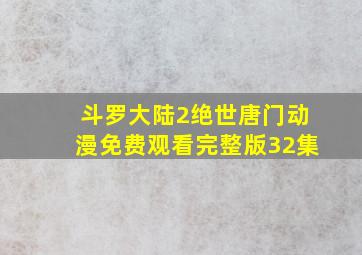 斗罗大陆2绝世唐门动漫免费观看完整版32集